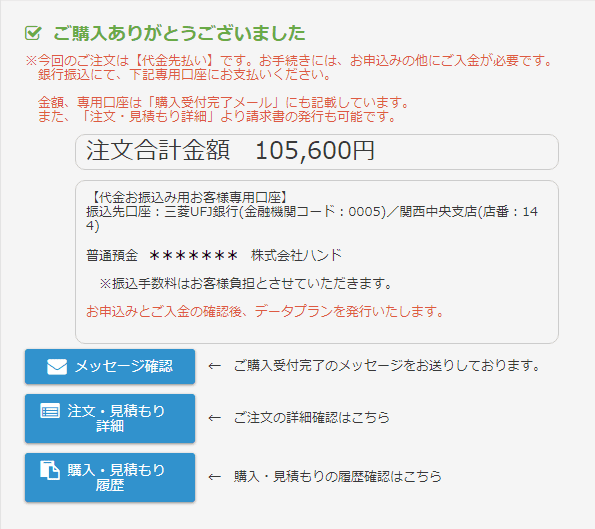 ご購入ありがとうございました

※今回のご注文は【代金先払い】です。お手続きには、お申込みの他にご入金が必要です。
銀行振込にて、下記専用口座にお支払いください。

金額、専用口座は「購入受付完了メール」にも記載しています。
また、「注文・見積もり詳細」より請求書の発行も可能です。

注文合計金額　105,600円

【代金お振込み用お客様専用口座】
振込先口座：三菱UFJ銀行(金融機関コード：0005)／関西中央支店(店番：144)

普通預金　＊＊＊＊＊＊＊　株式会社ハンド

※振込手数料はお客様負担とさせていただきます。

お申込みとご入金の確認後、データプランを発行いたします。

メッセージ確認　←　ご購入受付完了のメッセージをお送りしております。

注文・見積もり詳細　←　ご注文の詳細確認はこちら

購入・見積もり履歴　←　購入・見積もりの履歴確認はこちら